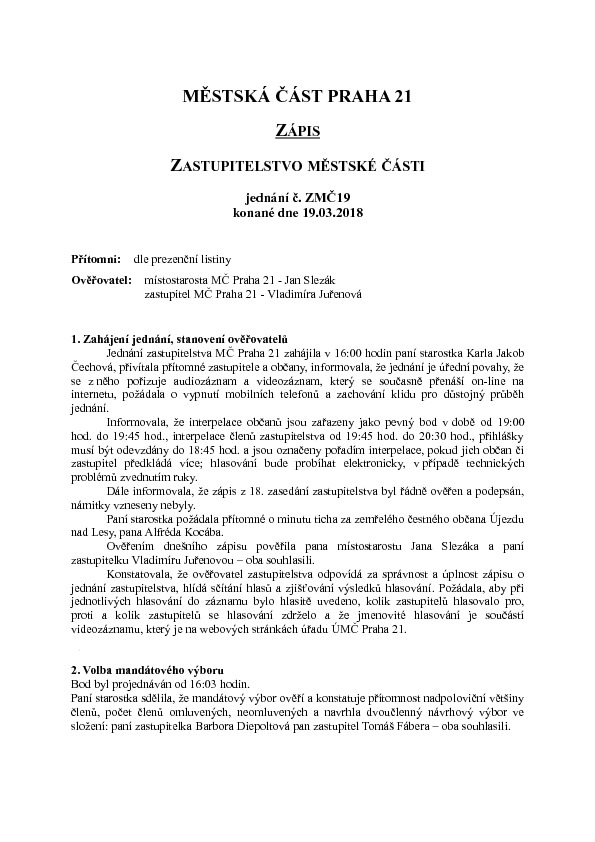 MĚSTSKÁ ČÁST PRAHA 21

ZÁPIS

ZASTUPITELSTVO MĚSTSKÉ ČÁSTI

jednání č. ZMČ19
konané dne 19.03.2018

Přítomni: dle prezenční listiny

Ověřovatel: místostarosta MČ Praha 21 - Jan Slezák
zastupitel MČ Praha 21 - Vladimíra Juřenová

1. Zahájení jednání, stanovení ověřovatelů
Jednání zastupitelstva MČ Praha 21 zahájila v 16:00 hodin paní starostka Karla Jakob Čechová, přivítala přítomné zastupitele a občany, informovala, že jednání je úřední povahy, že se z něho pořizuje audiozáznam a videozáznam, který se současně přenáší on-line na internetu, požádala o vypnutí mobilních telefonů a zachování klidu pro důstojný průběh jednání.

Informovala, že interpelace občanů jsou zařazeny jako pevný bod v době od 19:00 hod. do 19:45 hod., interpelace členů zastupitelstva od 19:45 hod. do 20:30 hod., přihlášky musí být odevzdány do 18:45 hod. a jsou označeny pořadím interpelace, pokud jich občan či zastupitel předkládá více; hlasování bude probíhat elektronicky, v případě technických problémů zvednutím ruky.

Dále informovala, že zápis z 18. zasedání zastupitelstva byl řádně ověřen a podepsán, námitky vzneseny nebyly.

Paní starostka požádala přítomné o minutu ticha za zemřelého čestného občana Újezdu nad Lesy, pana Alfréda Kocába.

Ověřením dnešního zápisu pověřila pana místostarostu Jana Slezáka a paní zastupitelku Vladimíru Juřenovou – oba souhlasili.

Konstatovala, že ověřovatel zastupitelstva odpovídá za správnost a úplnost zápisu o jednání zastupitelstva, hlídá sčítání hlasů a zjišťování výsledků hlasování. Požádala, aby při jednotlivých hlasování do záznamu bylo hlasitě uvedeno, kolik zastupitelů hlasovalo pro, proti a kolik zastupitelů se hlasování zdrželo a že jmenovité hlasování je součástí videozáznamu, který je na webových stránkách úřadu ÚMČ Praha 21.

2. Volba mandátového výboru
Bod byl projednáván od 16:03 hodin.
Paní starostka sdělila, že mandátový výbor ověří a konstatuje přítomnost nadpoloviční většiny členů, počet členů omluvených, neomluvených a navrhla dvoučlenný návrhový výbor ve složení: paní zastupitelka Barbora Diepoltová pan zastupitel Tomáš Fábera – oba souhlasili.